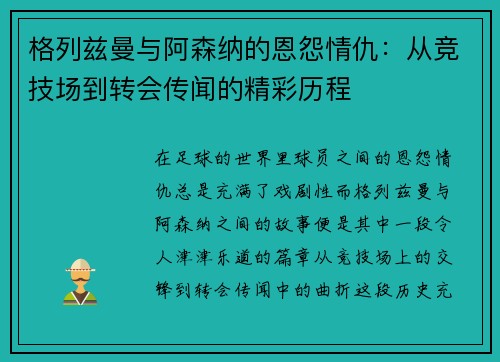 格列兹曼与阿森纳的恩怨情仇：从竞技场到转会传闻的精彩历程

在足球的世界里球员之间的恩怨情仇总是充满了戏剧性而格列兹曼与阿森纳之间的故事便是其中一段令人津津乐道的篇章从竞技场上的交锋到转会传闻中的曲折这段历史充